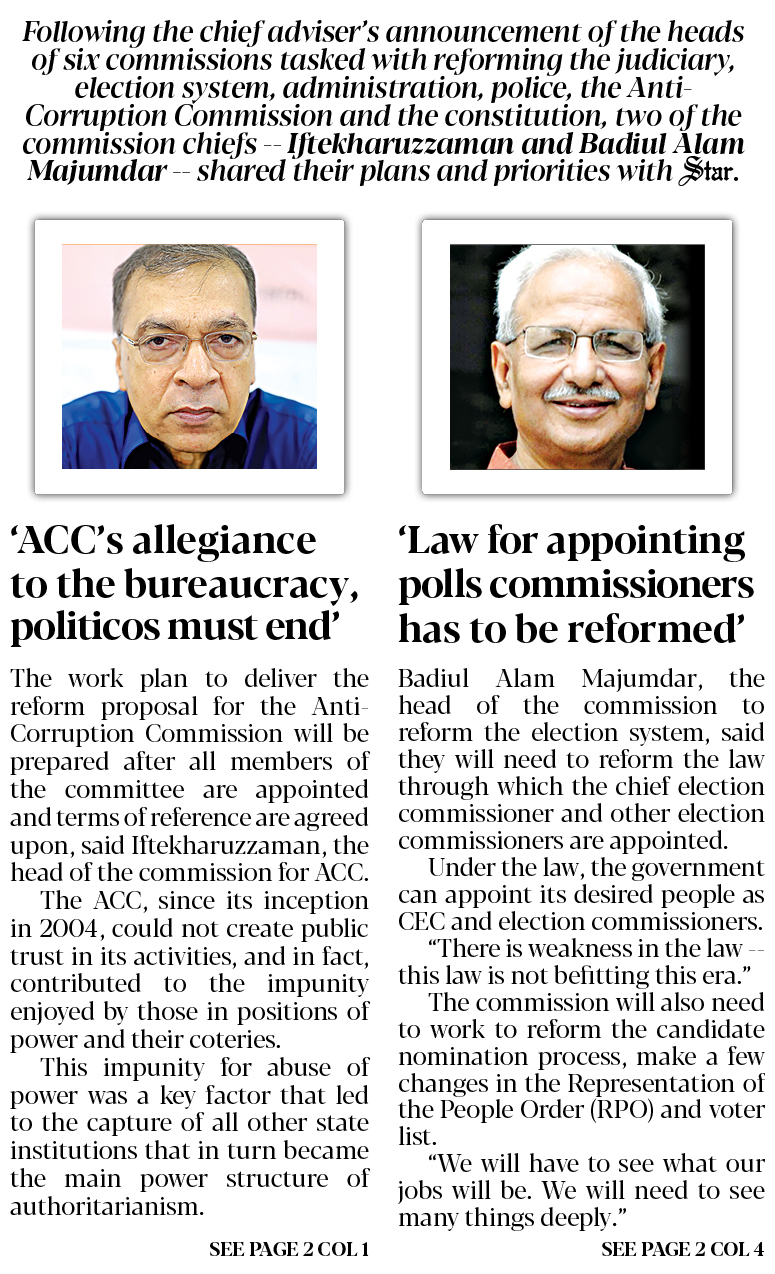 Following the chief adviser's announcement of the heads of six commissions tasked with reforming the judiciary, election system, administration, police, the Anti-Corruption Commission and the constitution, two of the commission chiefs -- Iftekharuzzaman and Badiul Alam Majumdar -- shared their plans and priorities with Star.

'ACC's allegiance to the bureaucracy, politicos must end'

The work plan to deliver the reform proposal for the Anti-Corruption Commission will be prepared after all members of the committee are appointed and terms of reference are agreed upon, said Iftekharuzzaman, the head of the commission for ACC.

The ACC, since its inception in 2004, could not create public trust in its activities, and in fact, contributed to the impunity enjoyed by those in positions of power and their coteries.

This impunity for abuse of power was a key factor that led to the capture of all other state institutions that in turn became the main power structure of authoritarianism.

SEE PAGE 2 COL 1

'Law for appointing polls commissioners has to be reformed'

Badiul Alam Majumdar, the head of the commission to reform the election system, said they will need to reform the law through which the chief election commissioner and other election commissioners are appointed.

Under the law, the government can appoint its desired people as CEC and election commissioners.

"There is weakness in the law -- this law is not befitting this era."

The commission will also need to work to reform the candidate nomination process, make a few changes in the Representation of the People Order (RPO) and voter list.

"We will have to see what our jobs will be. We will need to see many things deeply."

SEE PAGE 2 COL 4